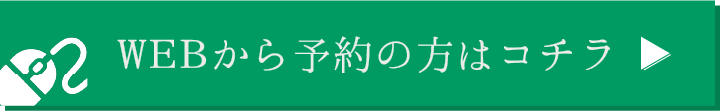 WEBから予約の方はコチラ ▶